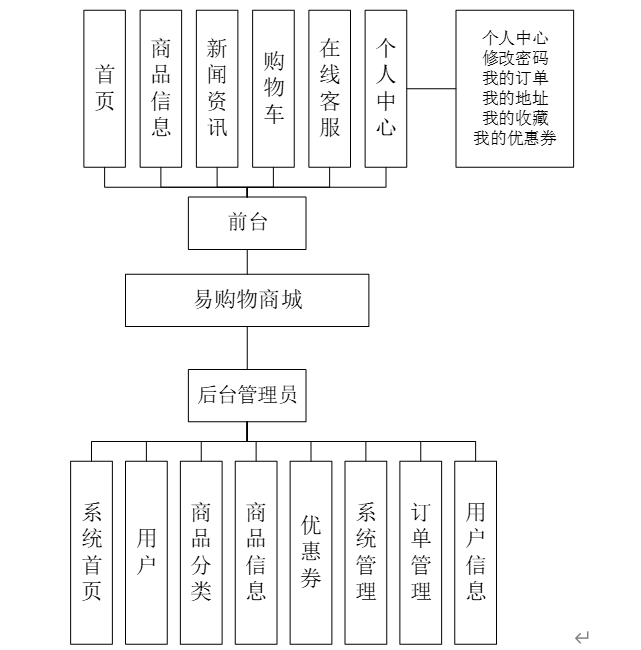 首页

商品信息

新闻资讯

购物车

在线客服

个人中心

个人中心
修改密码
我的订单
我的地址
我的收藏
我的优惠券

前台

易购物商城

后台管理员

系统首页

用户

商品分类

商品信息

优惠券

系统管理

订单管理

用户信息